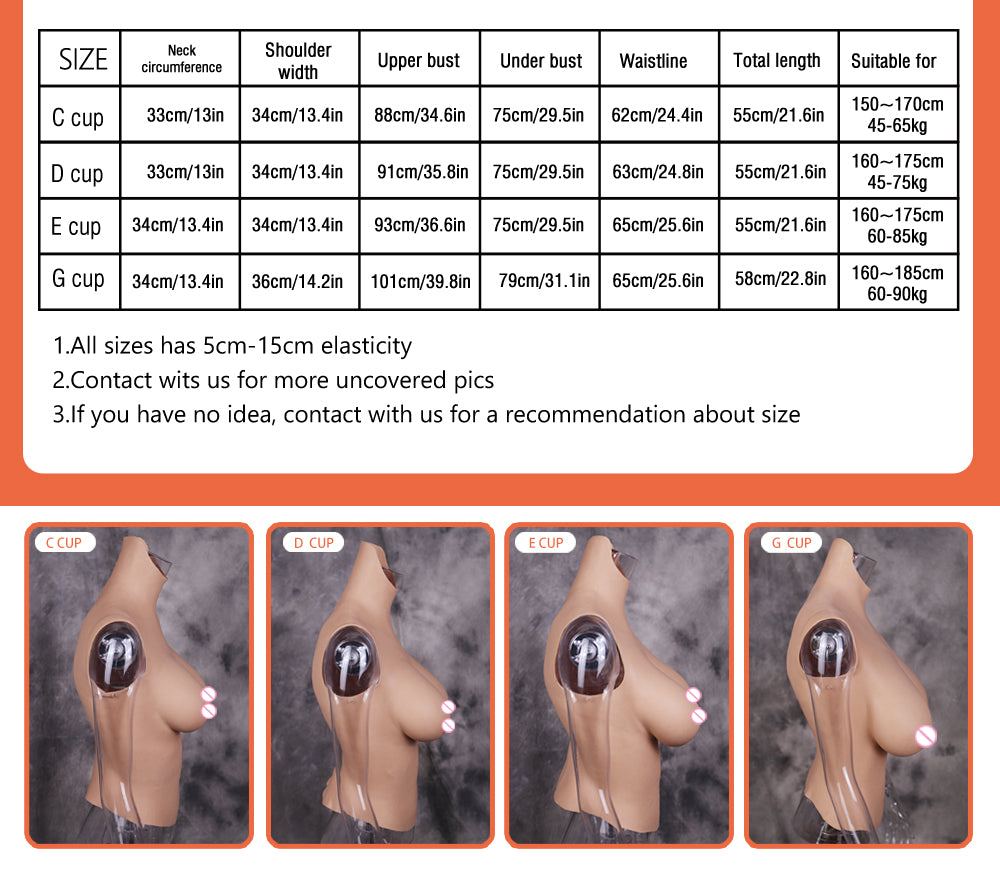 | SIZE | Neck circumference | Shoulder width | Upper bust | Under bust | Waistline | Total length | Suitable for |
|---|---|---|---|---|---|---|---|
| C cup | 33cm/13in | 34cm/13.4in | 88cm/34.6in | 75cm/29.5in | 62cm/24.4in | 55cm/21.6in | 150~170cm 45-65kg |
| D cup | 33cm/13in | 34cm/13.4in | 91cm/35.8in | 75cm/29.5in | 63cm/24.8in | 55cm/21.6in | 160~175cm 45-75kg |
| E cup | 34cm/13.4in | 34cm/13.4in | 93cm/36.6in | 75cm/29.5in | 65cm/25.6in | 55cm/21.6in | 160~175cm 60-85kg |
| G cup | 34cm/13.4in | 36cm/14.2in | 101cm/39.8in | 79cm/31.1in | 65cm/25.6in | 58cm/22.8in | 160~185cm 60-90kg |

1.All sizes has 5cm-15cm elasticity
2.Contact wits us for more uncovered pics
3.If you have no idea, contact with us for a recommendation about size

C CUP

D CUP

E CUP

G CUP